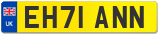 UK
EH71 ANN